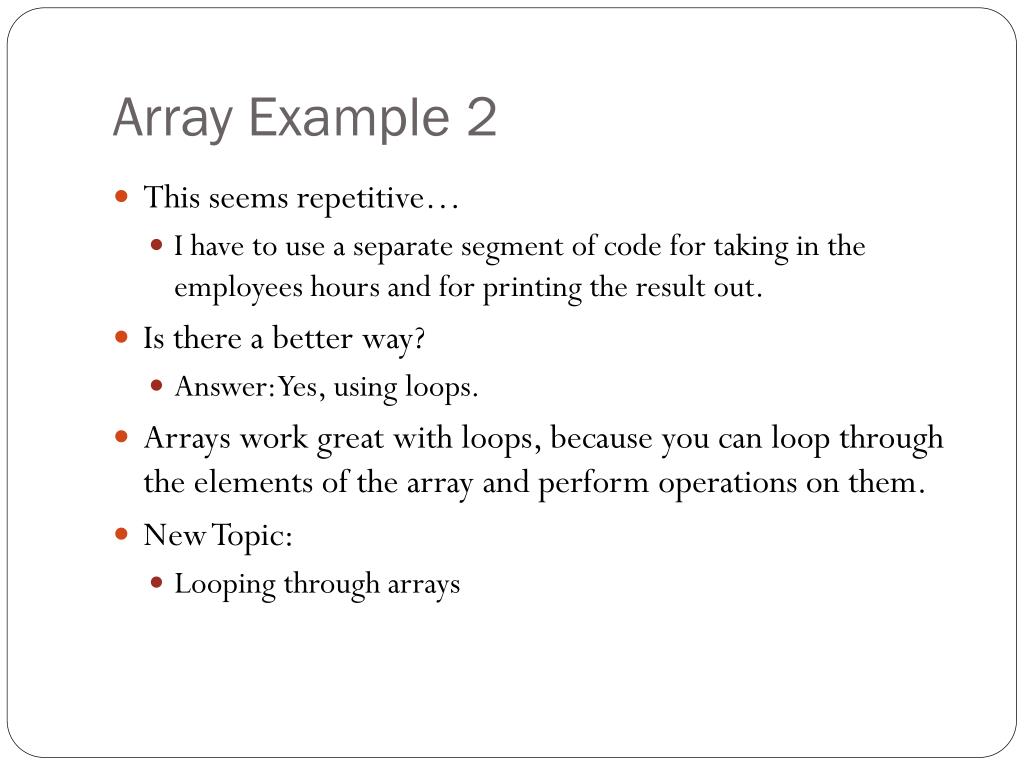 Array Example 2

- This seems repetitive…
  - I have to use a separate segment of code for taking in the employees hours and for printing the result out.
- Is there a better way?
  - Answer: Yes, using loops.
- Arrays work great with loops, because you can loop through the elements of the array and perform operations on them.
- New Topic:
  - Looping through arrays